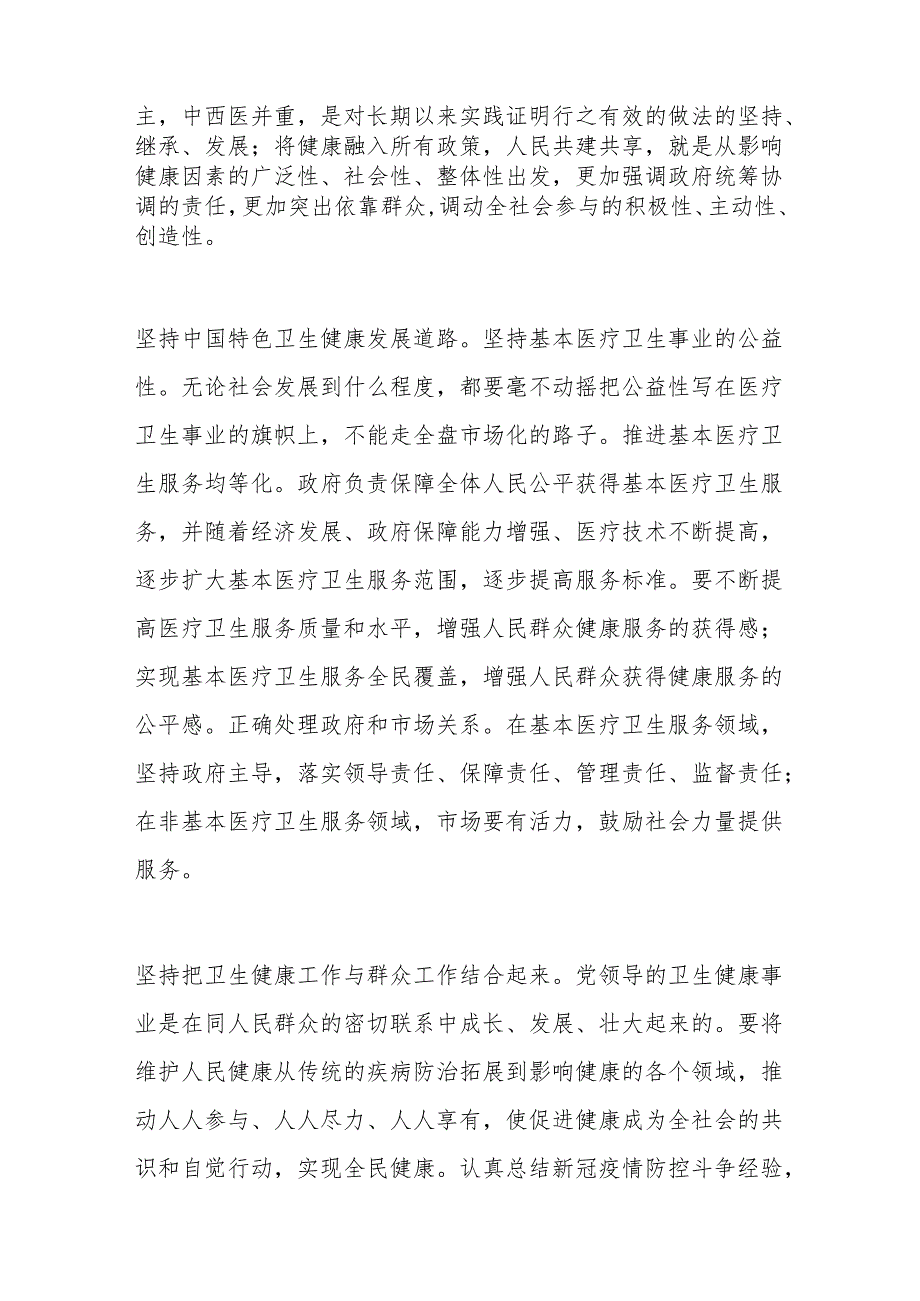 主，中西医并重，是对长期以来实践证明行之有效的做法的坚持、继承、发展；将健康融入所有政策，人民共建共享，就是从影响健康因素的广泛性、社会性、整体性出发，更加强调政府统筹协调的责任，更加突出依靠群众，调动全社会参与的积极性、主动性、创造性。

坚持中国特色卫生健康发展道路。坚持基本医疗卫生事业的公益性。无论社会发展到什么程度，都要毫不动摇把公益性写在医疗卫生事业的旗帜上，不能走全盘市场化的路子。推进基本医疗卫生服务均等化。政府负责保障全体人民公平获得基本医疗卫生服务，并随着经济发展、政府保障能力增强、医疗技术不断提高，逐步扩大基本医疗卫生服务范围，逐步提高服务标准。要不断提高医疗卫生服务质量和水平，增强人民群众健康服务的获得感；实现基本医疗卫生服务全民覆盖，增强人民群众获得健康服务的公平感。正确处理政府和市场关系。在基本医疗卫生服务领域，坚持政府主导，落实领导责任、保障责任、管理责任、监督责任；在非基本医疗卫生服务领域，市场要有活力，鼓励社会力量提供服务。

坚持把卫生健康工作与群众工作结合起来。党领导的卫生健康事业是在同人民群众的密切联系中成长、发展、壮大起来的。要将维护人民健康从传统的疾病防治拓展到影响健康的各个领域，推动人人参与、人人尽力、人人享有，使促进健康成为全社会的共识和自觉行动，实现全民健康。认真总结新冠疫情防控斗争经验，